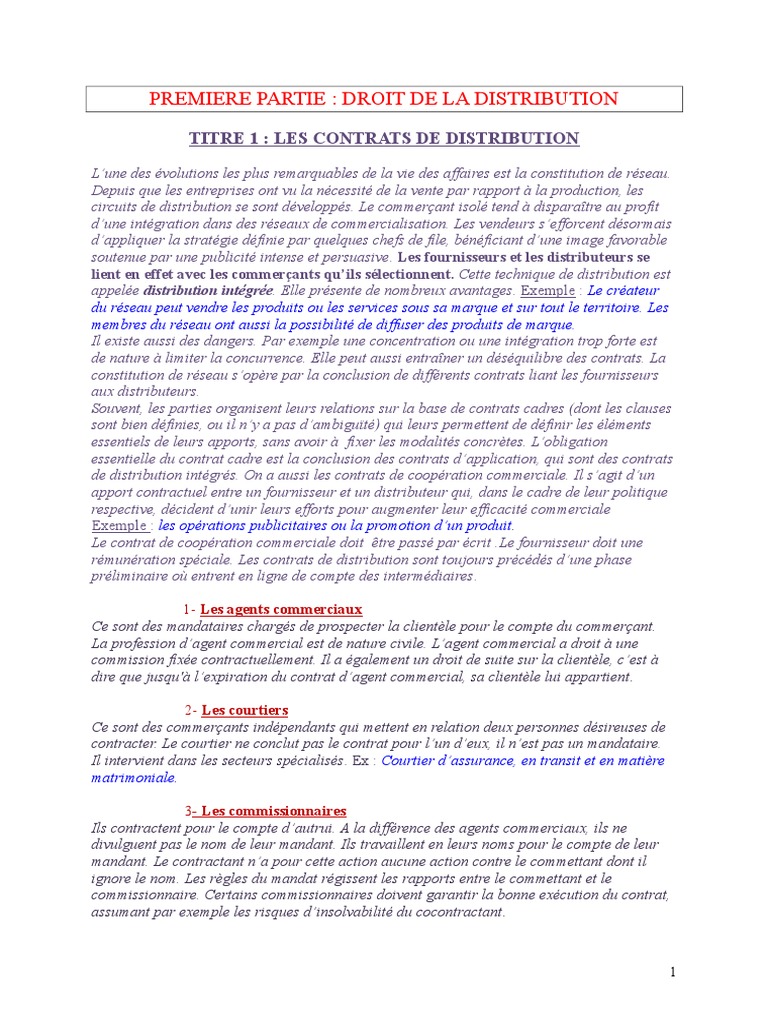 PREMIERE PARTIE : DROIT DE LA DISTRIBUTION

TITRE 1 : LES CONTRATS DE DISTRIBUTION

L'une des évolutions les plus remarquables de la vie des affaires est la constitution de réseau. Depuis que les entreprises ont vu la nécessité de la vente par rapport à la production, les circuits de distribution se sont développés. Le commerçant isolé tend à disparaître au profit d'une intégration dans des réseaux de commercialisation. Les vendeurs s'efforcent désormais d'appliquer la stratégie définie par quelques chefs de file, bénéficiant d'une image favorable soutenue par une publicité intense et persuasive. Les fournisseurs et les distributeurs se lient en effet avec les commerçants qu'ils sélectionnent. Cette technique de distribution est appelée distribution intégrée. Elle présente de nombreux avantages. Exemple : Le créateur du réseau peut vendre les produits ou les services sous sa marque et sur tout le territoire. Les membres du réseau ont aussi la possibilité de diffuser des produits de marque.
Il existe aussi des dangers. Par exemple une concentration ou une intégration trop forte est de nature à limiter la concurrence. Elle peut aussi entraîner un déséquilibre des contrats. La constitution de réseau s'opère par la conclusion de différents contrats liant les fournisseurs aux distributeurs.
Souvent, les parties organisent leurs relations sur la base de contrats cadres (dont les clauses sont bien définies, ou il n'y a pas d'ambiguïté) qui leurs permettent de définir les éléments essentiels de leurs apports, sans avoir à fixer les modalités concrètes. L'obligation essentielle du contrat cadre est la conclusion des contrats d'application, qui sont des contrats de distribution intégrés. On a aussi les contrats de coopération commerciale. Il s'agit d'un apport contractuel entre un fournisseur et un distributeur qui, dans le cadre de leur politique respective, décident d'unir leurs efforts pour augmenter leur efficacité commerciale
Exemple : les opérations publicitaires ou la promotion d'un produit.
Le contrat de coopération commerciale doit être passé par écrit. Le fournisseur doit une rémunération spéciale. Les contrats de distribution sont toujours précédés d'une phase préliminaire où entrent en ligne de compte des intermédiaires.

1- Les agents commerciaux
Ce sont des mandataires chargés de prospecter la clientèle pour le compte du commerçant. La profession d'agent commercial est de nature civile. L'agent commercial a droit à une commission fixée contractuellement. Il a également un droit de suite sur la clientèle, c'est à dire que jusqu'à l'expiration du contrat d'agent commercial, sa clientèle lui appartient.

2- Les courtiers
Ce sont des commerçants indépendants qui mettent en relation deux personnes désireuses de contracter. Le courtier ne conclut pas le contrat pour l'un d'eux, il n'est pas un mandataire. Il intervient dans les secteurs spécialisés. Ex : Courtier d'assurance, en transit et en matière matrimoniale.

3- Les commissionnaires
Ils contractent pour le compte d'autrui. A la différence des agents commerciaux, ils ne divulguent pas le nom de leur mandant. Ils travaillent en leurs noms pour le compte de leur mandant. Le contractant n'a pour cette action aucune action contre le commettant dont il ignore le nom. Les règles du mandat régissent les rapports entre le commettant et le commissionnaire. Certains commissionnaires doivent garantir la bonne exécution du contrat, assumant par exemple les risques d'insolvabilité du cocontractant.

1